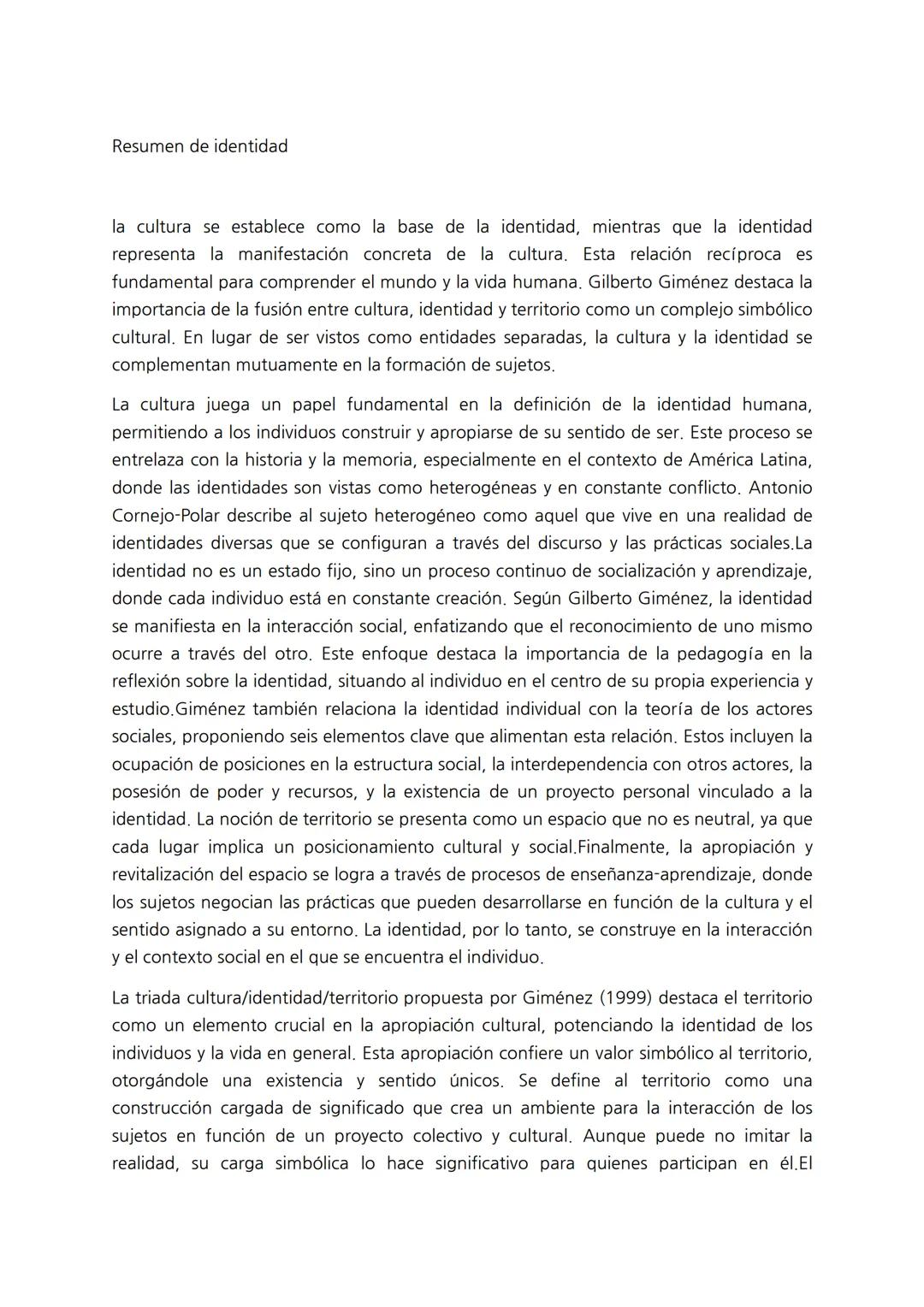 Resumen de identidad

la cultura se establece como la base de la identidad, mientras que la identidad representa la manifestación concreta de la cultura. Esta relación recíproca es fundamental para comprender el mundo y la vida humana. Gilberto Giménez destaca la importancia de la fusión entre cultura, identidad y territorio como un complejo simbólico cultural. En lugar de ser vistos como entidades separadas, la cultura y la identidad se complementan mutuamente en la formación de sujetos.

La cultura juega un papel fundamental en la definición de la identidad humana, permitiendo a los individuos construir y apropiarse de su sentido de ser. Este proceso se entrelaza con la historia y la memoria, especialmente en el contexto de América Latina, donde las identidades son vistas como heterogéneas y en constante conflicto. Antonio Cornejo-Polar describe al sujeto heterogéneo como aquel que vive en una realidad de identidades diversas que se configuran a través del discurso y las prácticas sociales.La identidad no es un estado fijo, sino un proceso continuo de socialización y aprendizaje, donde cada individuo está en constante creación. Según Gilberto Giménez, la identidad se manifiesta en la interacción social, enfatizando que el reconocimiento de uno mismo ocurre a través del otro. Este enfoque destaca la importancia de la pedagogía en la reflexión sobre la identidad, situando al individuo en el centro de su propia experiencia y estudio.Giménez también relaciona la identidad individual con la teoría de los actores sociales, proponiendo seis elementos clave que alimentan esta relación. Estos incluyen la ocupación de posiciones en la estructura social, la interdependencia con otros actores, la posesión de poder y recursos, y la existencia de un proyecto personal vinculado a la identidad. La noción de territorio se presenta como un espacio que no es neutral, ya que cada lugar implica un posicionamiento cultural y social.Finalmente, la apropiación y revitalización del espacio se logra a través de procesos de enseñanza-aprendizaje, donde los sujetos negocian las prácticas que pueden desarrollarse en función de la cultura y el sentido asignado a su entorno. La identidad, por lo tanto, se construye en la interacción y el contexto social en el que se encuentra el individuo.

La triada cultura/identidad/territorio propuesta por Giménez (1999) destaca el territorio como un elemento crucial en la apropiación cultural, potenciando la identidad de los individuos y la vida en general. Esta apropiación confiere un valor simbólico al territorio, otorgándole una existencia y sentido únicos. Se define al territorio como una construcción cargada de significado que crea un ambiente para la interacción de los sujetos en función de un proyecto colectivo y cultural. Aunque puede no imitar la realidad, su carga simbólica lo hace significativo para quienes participan en él.El